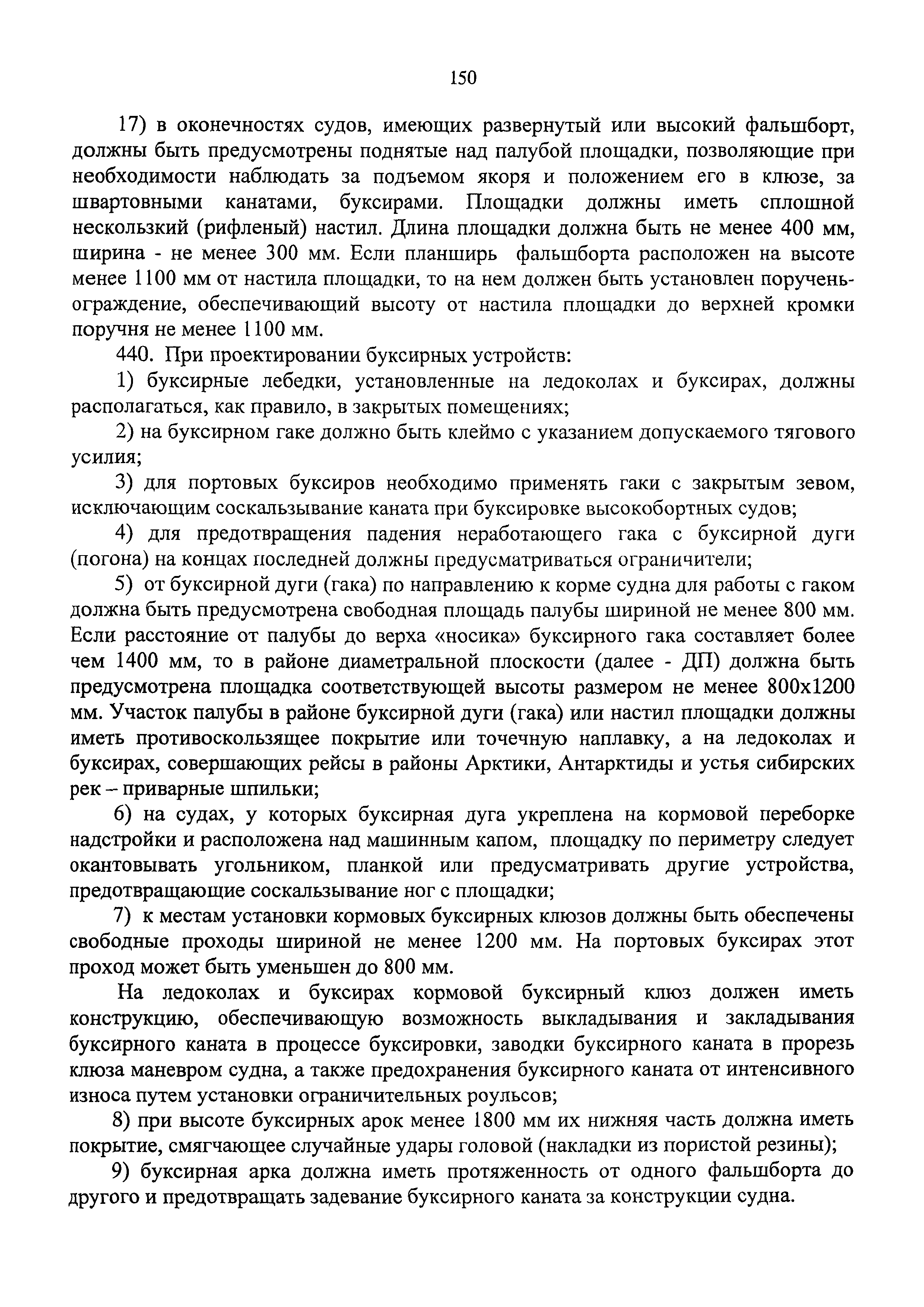 150

17) в оконечностях судов, имеющих развернутый или высокий фальшборт, должны быть предусмотрены поднятые над палубой площадки, позволяющие при необходимости наблюдать за подъемом якоря и положением его в клюзе, за швартовными канатами, буксирами. Площадки должны иметь сплошной нескользкий (рифленый) настил. Длина площадки должна быть не менее 400 мм, ширина - не менее 300 мм. Если планширь фальшборта расположен на высоте менее 1100 мм от настила площадки, то на нем должен быть установлен поручень-ограждение, обеспечивающий высоту от настила площадки до верхней кромки поручня не менее 1100 мм.

440. При проектировании буксирных устройств:

1) буксирные лебедки, установленные на ледоколах и буксирах, должны располагаться, как правило, в закрытых помещениях;

2) на буксирном гаке должно быть клеймо с указанием допускаемого тягового усилия;

3) для портовых буксиров необходимо применять гаки с закрытым зевом, исключающим соскальзывание каната при буксировке высокобортных судов;

4) для предотвращения падения неработающего гака с буксирной дуги (погона) на концах последней должны предусматриваться ограничители;

5) от буксирной дуги (гака) по направлению к корме судна для работы с гаком должна быть предусмотрена свободная площадь палубы шириной не менее 800 мм. Если расстояние от палубы до верха «носика» буксирного гака составляет более чем 1400 мм, то в районе диаметральной плоскости (далее - ДП) должна быть предусмотрена площадка соответствующей высоты размером не менее 800х1200 мм. Участок палубы в районе буксирной дуги (гака) или настил площадки должны иметь противоскользящее покрытие или точечную наплавку, а на ледоколах и буксирах, совершающих рейсы в районы Арктики, Антарктиды и устья сибирских рек – приварные шпильки;

6) на судах, у которых буксирная дуга укреплена на кормовой переборке надстройки и расположена над машинным капом, площадку по периметру следует окантовывать угольником, планкой или предусматривать другие устройства, предотвращающие соскальзывание ног с площадки;

7) к местам установки кормовых буксирных клюзов должны быть обеспечены свободные проходы шириной не менее 1200 мм. На портовых буксирах этот проход может быть уменьшен до 800 мм.

На ледоколах и буксирах кормовой буксирный клюз должен иметь конструкцию, обеспечивающую возможность выкладывания и закладывания буксирного каната в процессе буксировки, заводки буксирного каната в прорезь клюза маневром судна, а также предохранения буксирного каната от интенсивного износа путем установки ограничительных роульсов;

8) при высоте буксирных арок менее 1800 мм их нижняя часть должна иметь покрытие, смягчающее случайные удары головой (накладки из пористой резины);

9) буксирная арка должна иметь протяженность от одного фальшборта до другого и предотвращать задевание буксирного каната за конструкции судна.